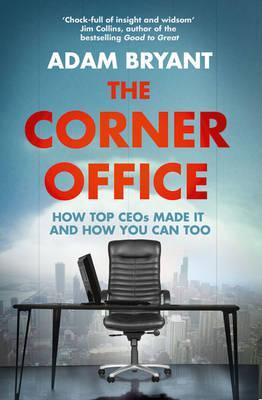 'Chock-full of insight and widsom'
Jim Collins, author of the bestselling Good to Great

ADAM BRYANT

THE CORNER OFFICE

HOW TOP CEOs MADE IT AND HOW YOU CAN TOO